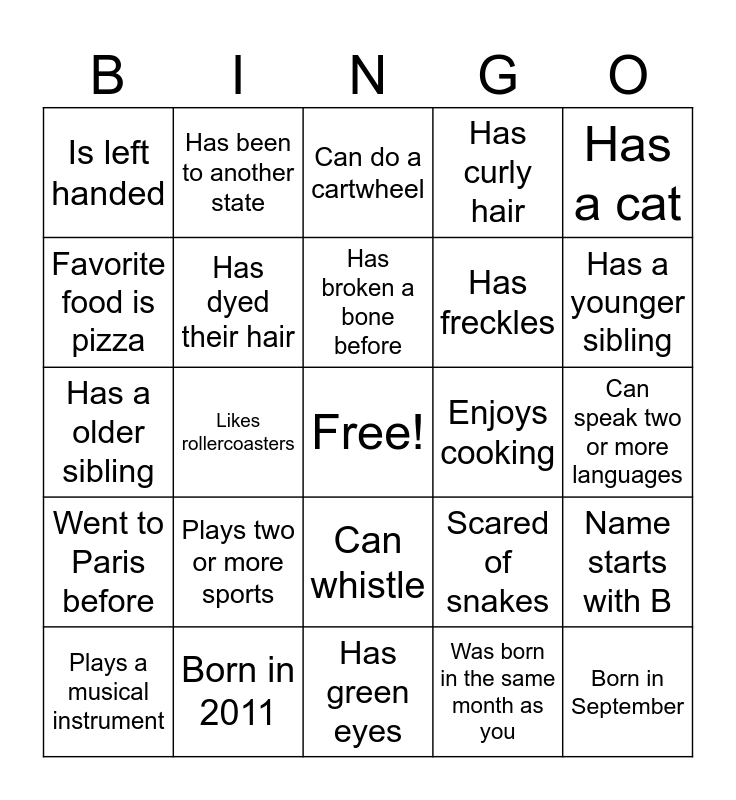 | B | I | N | G | O |
|---|---|---|---|---|
| Is left handed | Has been to another state | Can do a cartwheel | Has curly hair | Has a cat |
| Favorite food is pizza | Has dyed their hair | Has broken a bone before | Has freckles | Has a younger sibling |
| Has a older sibling | Likes rollercoasters | Free! | Enjoys cooking | Can speak two or more languages |
| Went to Paris before | Plays two or more sports | Can whistle | Scared of snakes | Name starts with B |
| Plays a musical instrument | Born in 2011 | Has green eyes | Was born in the same month as you | Born in September |